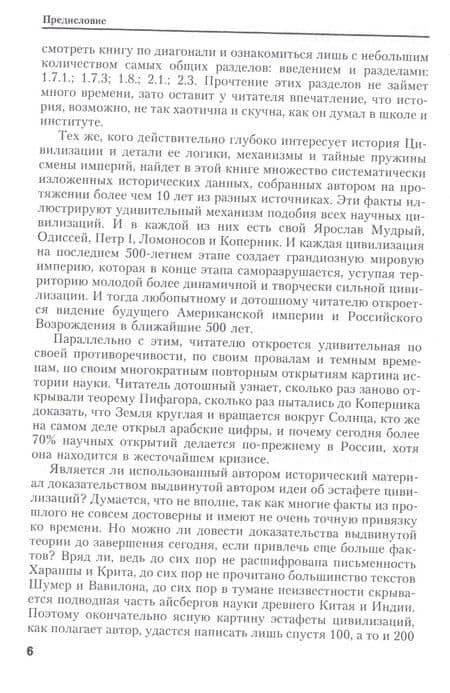 Предисловие

смотреть книгу по диагонали и ознакомиться лишь с небольшим количеством самых общих разделов: введением и разделами: 1.7.1.; 1.7.3; 1.8.; 2.1.; 2.3. Прочтение этих разделов не займет много времени, зато оставит у читателя впечатление, что история, возможно, не так хаотична и скучна, как он думал в школе и институте.

Тех же, кого действительно глубоко интересует история Цивилизации и детали ее логики, механизмы и тайные пружины смены империй, найдет в этой книге множество систематически изложенных исторических данных, собранных автором на протяжении более чем 10 лет из разных источниках. Эти факты иллюстрируют удивительный механизм подобия всех научных цивилизаций. И в каждой из них есть свой Ярослав Мудрый, Одиссей, Петр I, Ломоносов и Коперник. И каждая цивилизация на последнем 500-летнем этапе создает грандиозную мировую империю, которая в конце этапа саморазрушается, уступая территорию молодой более динамичной и творчески сильной цивилизации. И тогда любопытному и дотошному читателю откроется видение будущего Американской империи и Российского Возрождения в ближайшие 500 лет.

Параллельно с этим, читателю откроется удивительная по своей противоречивости, по своим провалам и темным временам, по своим многократным повторным открытиям картина истории науки. Читатель дотошный узнает, сколько раз заново открывали теорему Пифагора, сколько раз пытались до Коперника доказать, что Земля круглая и вращается вокруг Солнца, кто же на самом деле открыл арабские цифры, и почему сегодня более 70% научных открытий делается по-прежнему в России, хотя она находится в жесточайшем кризисе.

Является ли использованный автором исторический материал доказательством выдвинутой автором идеи об эстафете цивилизаций? Думается, что не вполне, так как многие факты из прошлого не совсем достоверны и имеют не очень точную привязку ко времени. Но можно ли довести доказательства выдвинутой теории до завершения сегодня, если привлечь еще больше фактов? Вряд ли, ведь до сих пор не расшифрована письменность Хараппы и Крита, до сих пор не прочитано большинство текстов Шумер и Вавилона, до сих пор в тумане неизвестности скрывается подводная часть айсбергов науки древнего Китая и Индии. Поэтому окончательно ясную картину эстафеты цивилизаций, как полагает автор, удастся написать лишь спустя 100, а то и 200

6